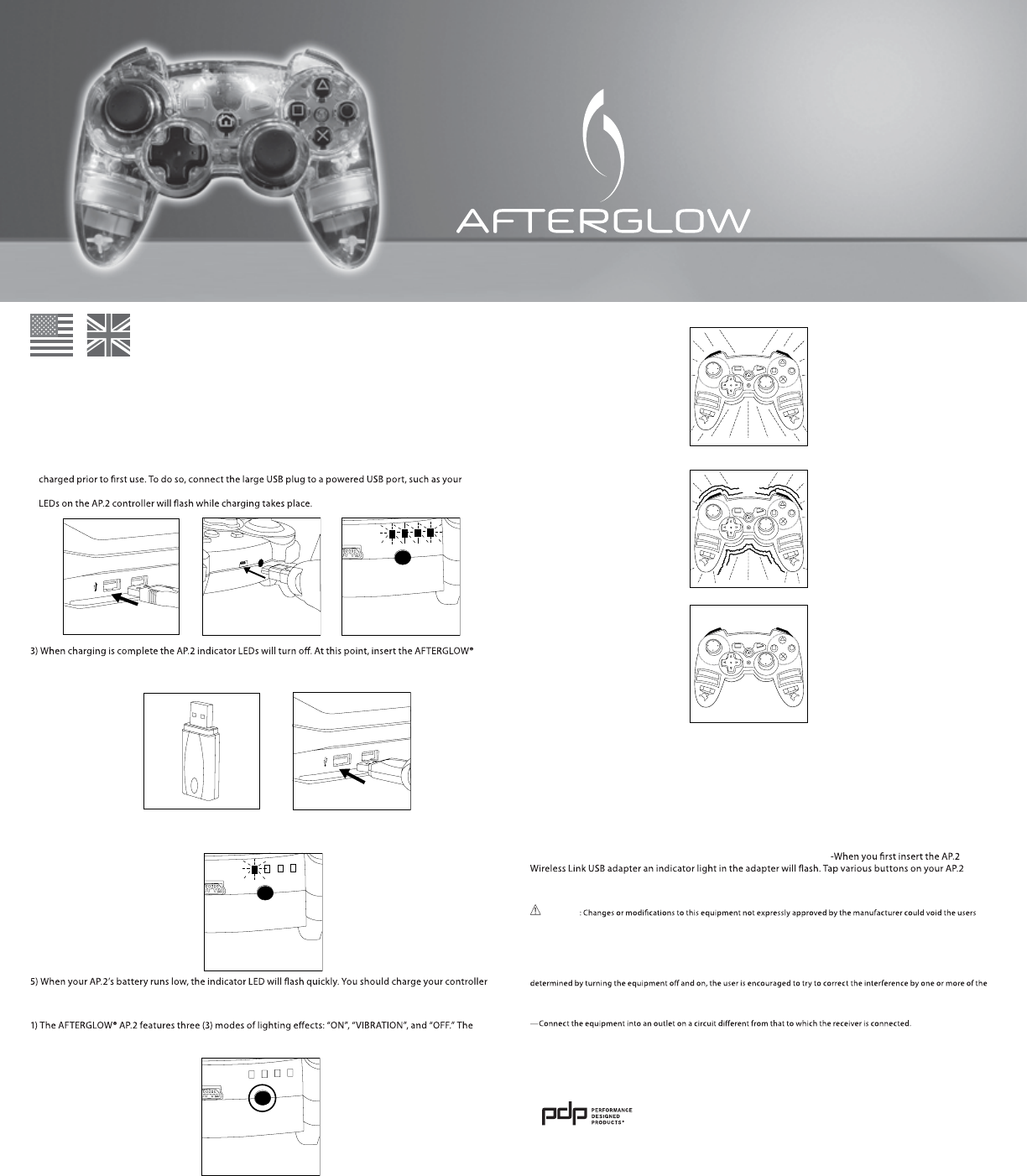 AFTERGLOW

charged prior to first use. To do so, connect the large USB plug to a powered USB port, such as your

LEDs on the AP.2 controller will flash while charging takes place.

3) When charging is complete the AP.2 indicator LEDs will turn off. At this point, insert the AFTERGLOW®

5) When your AP.2's battery runs low, the indicator LED will flash quickly. You should charge your controller

1) The AFTERGLOW® AP.2 features three (3) modes of lighting effects: "ON", "VIBRATION", and "OFF." The

-When you first insert the AP.2 Wireless Link USB adapter an indicator light in the adapter will flash. Tap various buttons on your AP.2

: Changes or modifications to this equipment not expressly approved by the manufacturer could void the users

determined by turning the equipment off and on, the user is encouraged to try to correct the interference by one or more of the

—Connect the equipment into an outlet on a circuit different from that to which the receiver is connected.

pdp PERFORMANCE DESIGNED PRODUCTS®